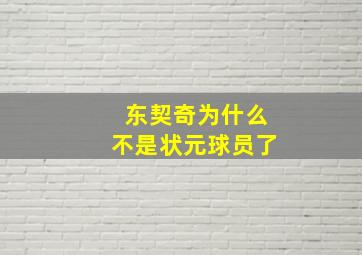 东契奇为什么
不是状元球员了